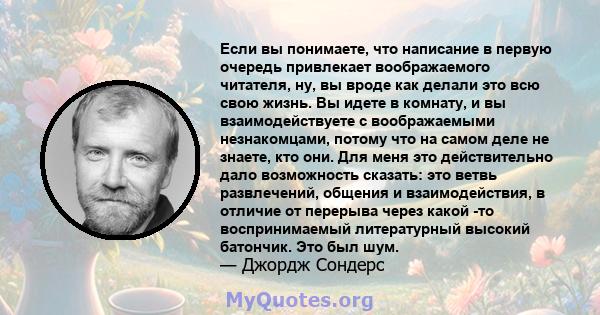 Если вы понимаете, что написание в первую очередь привлекает воображаемого читателя, ну, вы вроде как делали это всю свою жизнь. Вы идете в комнату, и вы взаимодействуете с воображаемыми незнакомцами, потому что на самом деле не знаете, кто они. Для меня это действительно дало возможность сказать: это ветвь развлечений, общения и взаимодействия, в отличие от перерыва через какой -то воспринимаемый литературный высокий батончик. Это был шум.
— Джордж Сондерс

MyQuotes.org